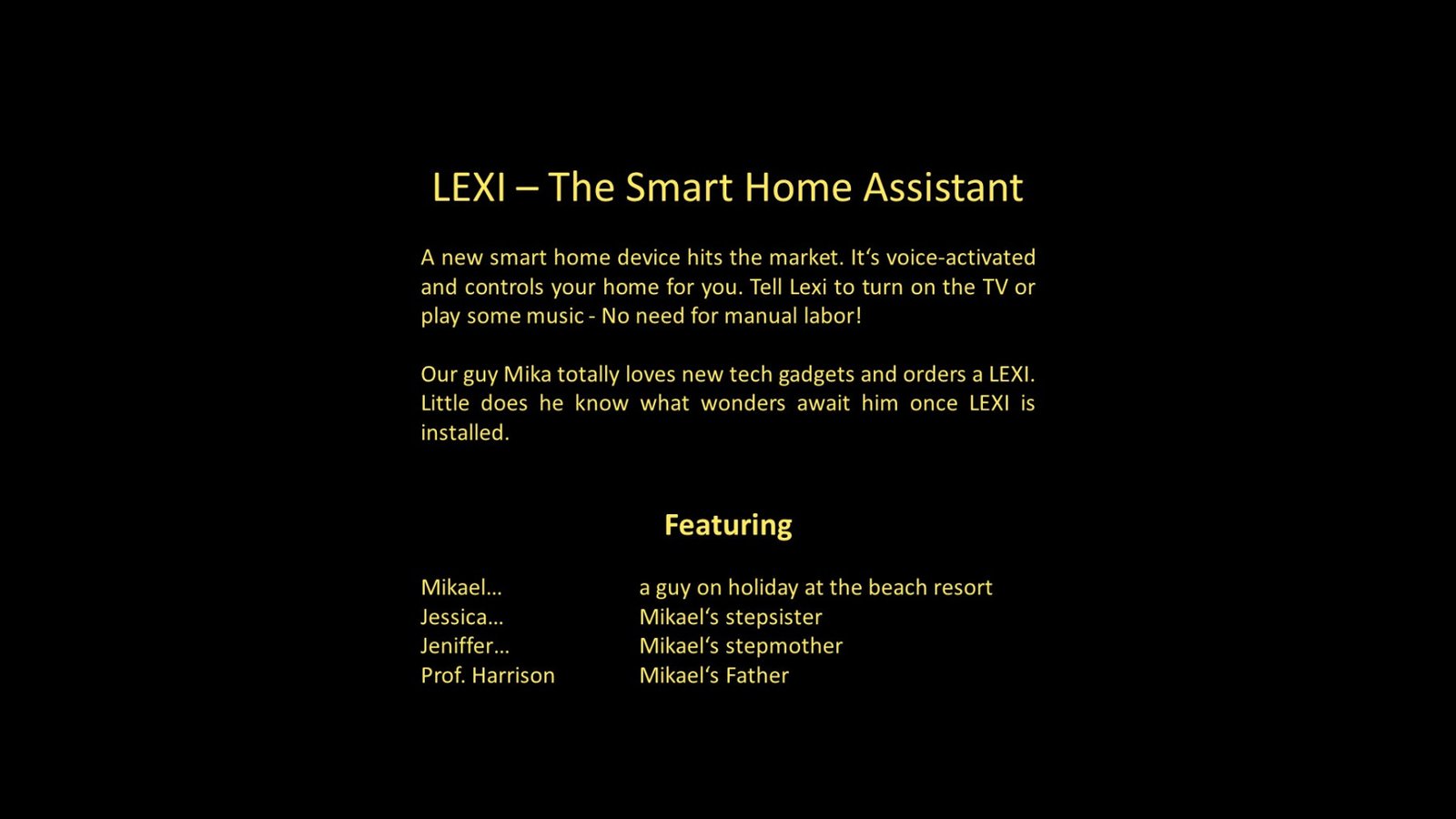 LEXI – The Smart Home Assistant

A new smart home device hits the market. It's voice-activated and controls your home for you. Tell Lexi to turn on the TV or play some music - No need for manual labor!

Our guy Mika totally loves new tech gadgets and orders a LEXI. Little does he know what wonders await him once LEXI is installed.

Featuring

Mikael... a guy on holiday at the beach resort
Jessica... Mikael's stepsister
Jeniffer... Mikael's stepmother
Prof. Harrison Mikael's Father